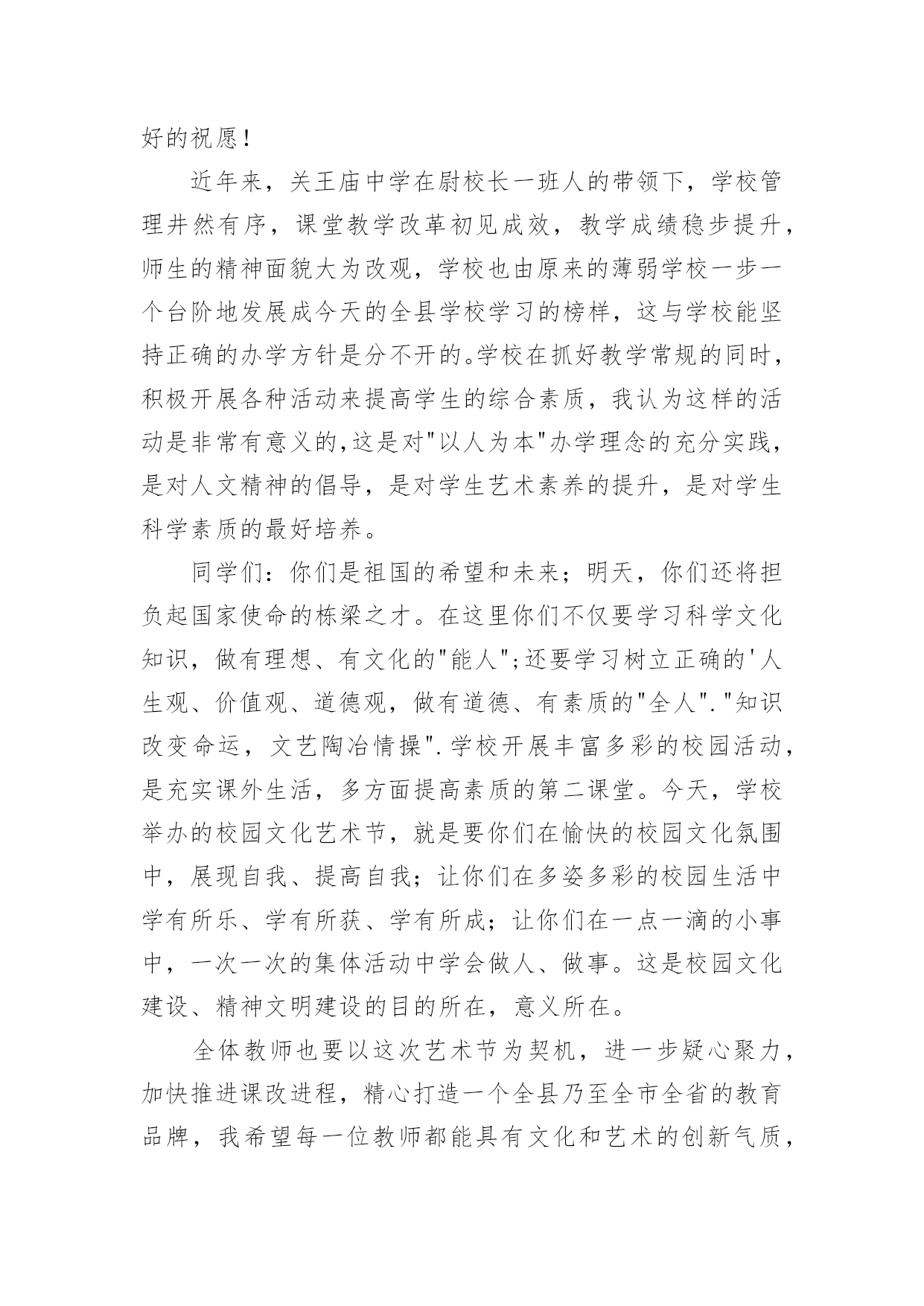 好的祝愿！

近年来，关王庙中学在尉校长一班人的带领下，学校管理井然有序，课堂教学改革初见成效，教学成绩稳步提升，师生的精神面貌大为改观，学校也由原来的薄弱学校一步一个台阶地发展成今天的全县学校学习的榜样，这与学校能坚持正确的办学方针是分不开的。学校在抓好教学常规的同时，积极开展各种活动来提高学生的综合素质，我认为这样的活动是非常有意义的,这是对"以人为本"办学理念的充分实践，是对人文精神的倡导，是对学生艺术素养的提升，是对学生科学素质的最好培养。

同学们：你们是祖国的希望和未来；明天，你们还将担负起国家使命的栋梁之才。在这里你们不仅要学习科学文化知识，做有理想、有文化的"能人";还要学习树立正确的'人生观、价值观、道德观，做有道德、有素质的"全人"."知识改变命运，文艺陶冶情操".学校开展丰富多彩的校园活动，是充实课外生活，多方面提高素质的第二课堂。今天，学校举办的校园文化艺术节，就是要你们在愉快的校园文化氛围中，展现自我、提高自我；让你们在多姿多彩的校园生活中学有所乐、学有所获、学有所成；让你们在一点一滴的小事中，一次一次的集体活动中学会做人、做事。这是校园文化建设、精神文明建设的目的所在，意义所在。

全体教师也要以这次艺术节为契机，进一步疑心聚力，加快推进课改进程，精心打造一个全县乃至全市全省的教育品牌，我希望每一位教师都能具有文化和艺术的创新气质，